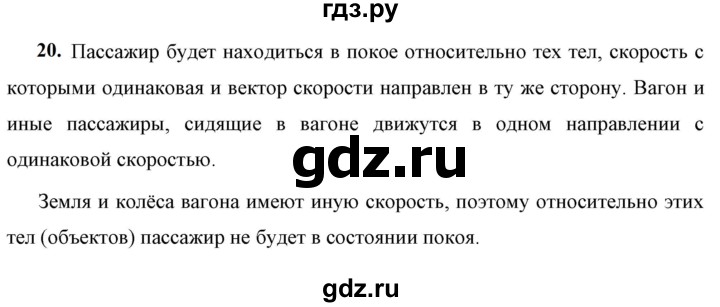 гдз.ру

20. Пассажир будет находиться в покое относительно тех тел, скорость с которыми одинаковая и вектор скорости направлен в ту же сторону. Вагон и иные пассажиры, сидящие в вагоне движутся в одном направлении с одинаковой скоростью.

gdz.ru

Земля и колёса вагона имеют иную скорость, поэтому относительно этих тел (объектов) пассажир не будет в состоянии покоя.

gdz.ru